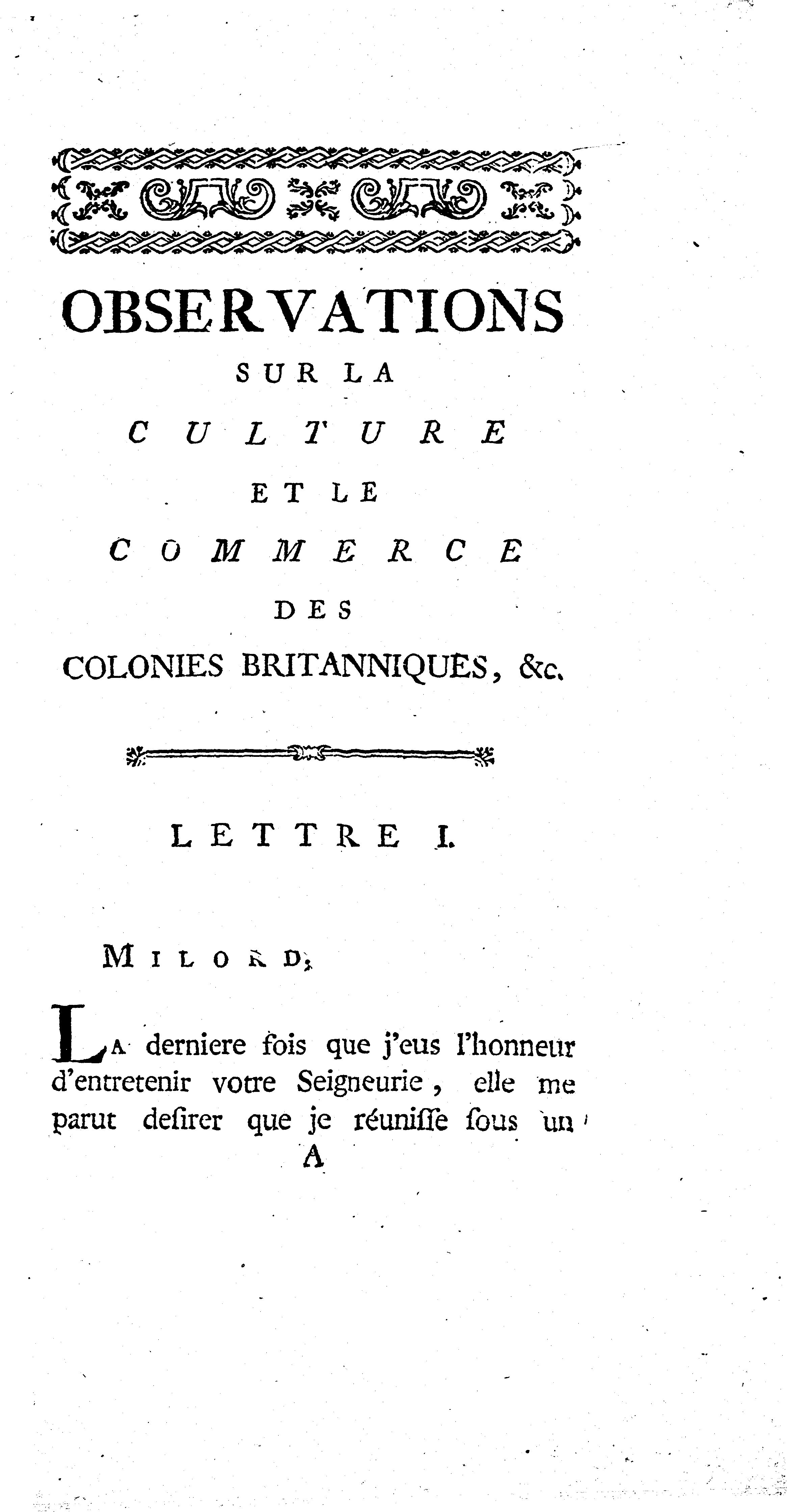 OBSERVATIONS

SUR LA

CULTURE

ET LE

COMMERCE

DES

COLONIES BRITANNIQUES, &c.

LETTRE I.

MILORD,

LA derniere fois que j'eus l'honneur d'entretenir votre Seigneurie, elle me parut desirer que je réunisse sous un

A